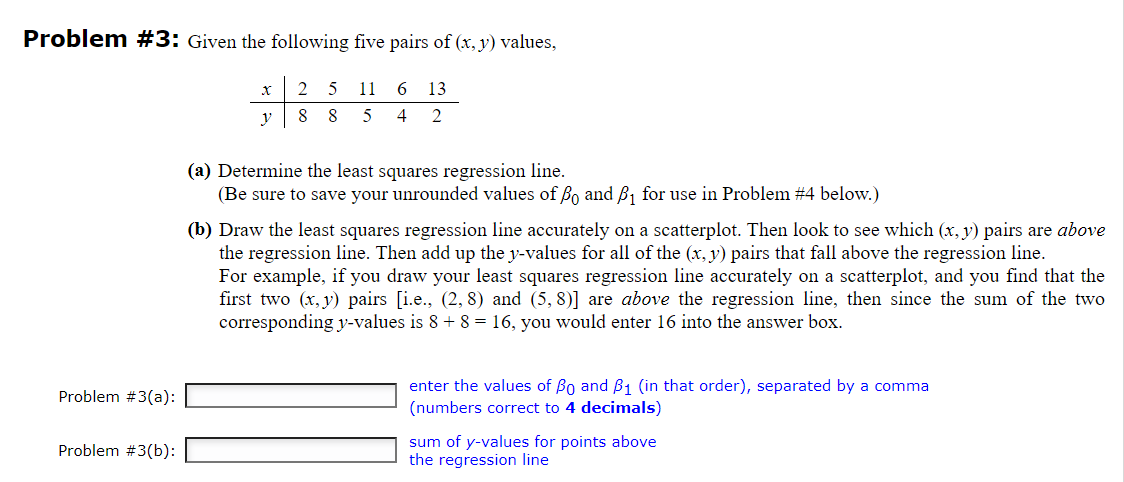 **Problem #3:** Given the following five pairs of $(x, y)$ values,

| $x$ | 2 | 5 | 11 | 6 | 13 |
|---|---|---|---|---|---|
| $y$ | 8 | 8 | 5 | 4 | 2 |

**(a)** Determine the least squares regression line.
(Be sure to save your unrounded values of $\beta_0$ and $\beta_1$ for use in Problem #4 below.)

**(b)** Draw the least squares regression line accurately on a scatterplot. Then look to see which $(x, y)$ pairs are *above* the regression line. Then add up the $y$-values for all of the $(x, y)$ pairs that fall above the regression line.
For example, if you draw your least squares regression line accurately on a scatterplot, and you find that the first two $(x, y)$ pairs [i.e., $(2, 8)$ and $(5, 8)$] are *above* the regression line, then since the sum of the two corresponding $y$-values is $8 + 8 = 16$, you would enter 16 into the answer box.

Problem #3(a): enter the values of $\beta_0$ and $\beta_1$ (in that order), separated by a comma (numbers correct to **4 decimals**)

Problem #3(b): sum of $y$-values for points above the regression line